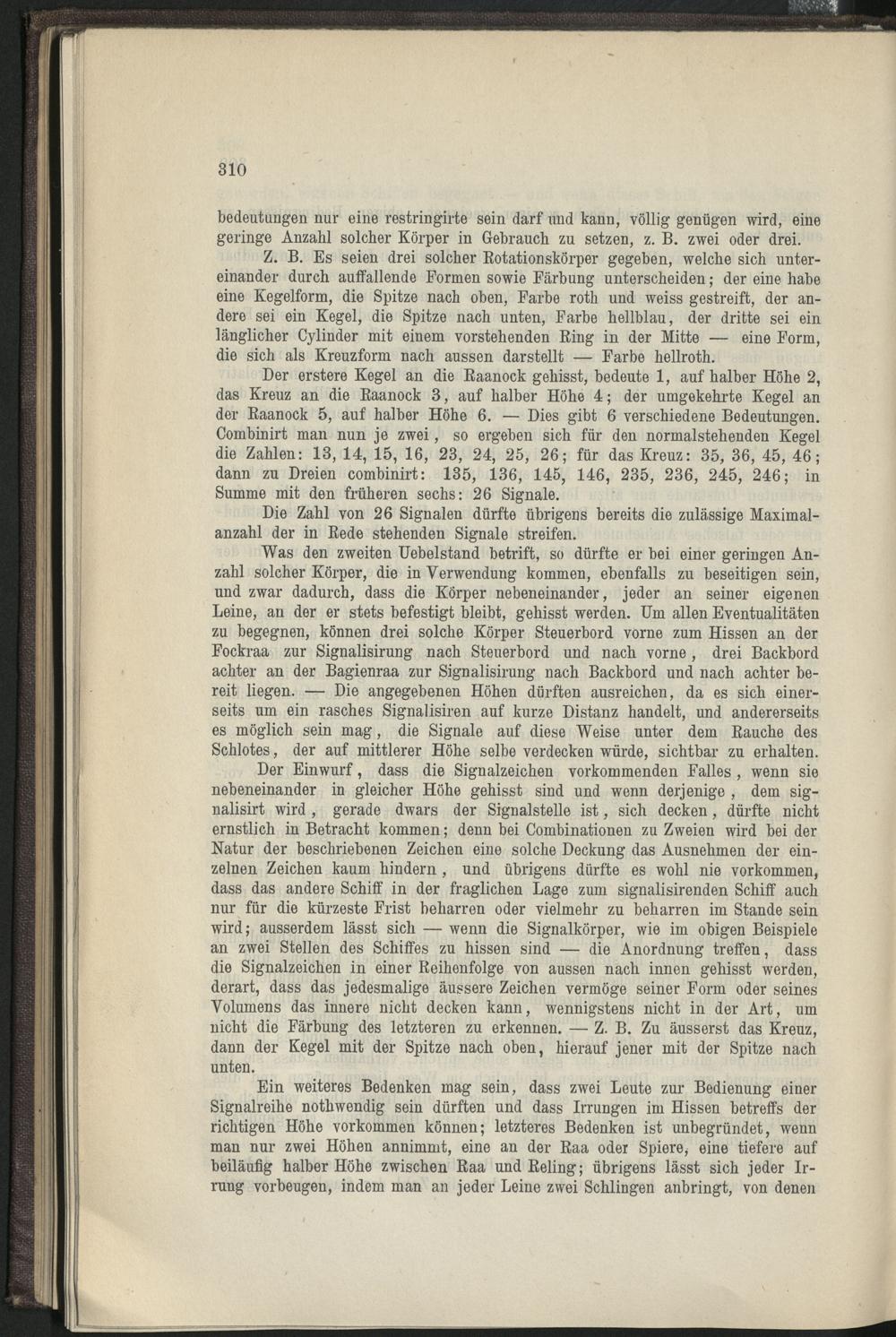 310

bedeutungen nur eine restringirte sein darf und kann, völlig genügen wird, eine geringe Anzahl solcher Körper in Gebrauch zu setzen, z. B. zwei oder drei.

Z. B. Es seien drei solcher Rotationskörper gegeben, welche sich untereinander durch auffallende Formen sowie Färbung unterscheiden; der eine habe eine Kegelform, die Spitze nach oben, Farbe roth und weiss gestreift, der andere sei ein Kegel, die Spitze nach unten, Farbe hellblau, der dritte sei ein länglicher Cylinder mit einem vorstehenden Ring in der Mitte — eine Form, die sich als Kreuzform nach aussen darstellt — Farbe hellroth.

Der erstere Kegel an die Raanock gehisst, bedeute 1, auf halber Höhe 2, das Kreuz an die Raanock 3, auf halber Höhe 4; der umgekehrte Kegel an der Raanock 5, auf halber Höhe 6. — Dies gibt 6 verschiedene Bedeutungen. Combinirt man nun je zwei, so ergeben sich für den normalstehenden Kegel die Zahlen: 13, 14, 15, 16, 23, 24, 25, 26; für das Kreuz: 35, 36, 45, 46; dann zu Dreien combinirt: 135, 136, 145, 146, 235, 236, 245, 246; in Summe mit den früheren sechs: 26 Signale.

Die Zahl von 26 Signalen dürfte übrigens bereits die zulässige Maximalanzahl der in Rede stehenden Signale streifen.

Was den zweiten Uebelstand betrift, so dürfte er bei einer geringen Anzahl solcher Körper, die in Verwendung kommen, ebenfalls zu beseitigen sein, und zwar dadurch, dass die Körper nebeneinander, jeder an seiner eigenen Leine, an der er stets befestigt bleibt, gehisst werden. Um allen Eventualitäten zu begegnen, können drei solche Körper Steuerbord vorne zum Hissen an der Fockraa zur Signalisirung nach Steuerbord und nach vorne, drei Backbord achter an der Bagienraa zur Signalisirung nach Backbord und nach achter bereit liegen. — Die angegebenen Höhen dürften ausreichen, da es sich einerseits um ein rasches Signalisiren auf kurze Distanz handelt, und andererseits es möglich sein mag, die Signale auf diese Weise unter dem Rauche des Schlotes, der auf mittlerer Höhe selbe verdecken würde, sichtbar zu erhalten.

Der Einwurf, dass die Signalzeichen vorkommenden Falles, wenn sie nebeneinander in gleicher Höhe gehisst sind und wenn derjenige, dem signalisirt wird, gerade dwars der Signalstelle ist, sich decken, dürfte nicht ernstlich in Betracht kommen; denn bei Combinationen zu Zweien wird bei der Natur der beschriebenen Zeichen eine solche Deckung das Ausnehmen der einzelnen Zeichen kaum hindern, und übrigens dürfte es wohl nie vorkommen, dass das andere Schiff in der fraglichen Lage zum signalisirenden Schiff auch nur für die kürzeste Frist beharren oder vielmehr zu beharren im Stande sein wird; ausserdem lässt sich — wenn die Signalkörper, wie im obigen Beispiele an zwei Stellen des Schiffes zu hissen sind — die Anordnung treffen, dass die Signalzeichen in einer Reihenfolge von aussen nach innen gehisst werden, derart, dass das jedesmalige äussere Zeichen vermöge seiner Form oder seines Volumens das innere nicht decken kann, wennigstens nicht in der Art, um nicht die Färbung des letzteren zu erkennen. — Z. B. Zu äusserst das Kreuz, dann der Kegel mit der Spitze nach oben, hierauf jener mit der Spitze nach unten.

Ein weiteres Bedenken mag sein, dass zwei Leute zur Bedienung einer Signalreihe nothwendig sein dürften und dass Irrungen im Hissen betreffs der richtigen Höhe vorkommen können; letzteres Bedenken ist unbegründet, wenn man nur zwei Höhen annimmt, eine an der Raa oder Spiere, eine tiefere auf beiläufig halber Höhe zwischen Raa und Reling; übrigens lässt sich jeder Irrung vorbeugen, indem man an jeder Leine zwei Schlingen anbringt, von denen